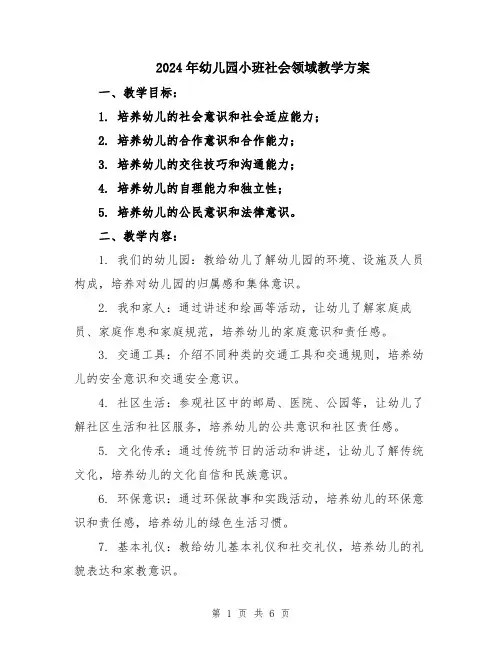 2024年幼儿园小班社会领域教学方案

一、教学目标：

1. 培养幼儿的社会意识和社会适应能力；

2. 培养幼儿的合作意识和合作能力；

3. 培养幼儿的交往技巧和沟通能力；

4. 培养幼儿的自理能力和独立性；

5. 培养幼儿的公民意识和法律意识。

二、教学内容：

1. 我们的幼儿园：教给幼儿了解幼儿园的环境、设施及人员构成，培养对幼儿园的归属感和集体意识。

2. 我和家人：通过讲述和绘画等活动，让幼儿了解家庭成员、家庭作息和家庭规范，培养幼儿的家庭意识和责任感。

3. 交通工具：介绍不同种类的交通工具和交通规则，培养幼儿的安全意识和交通安全意识。

4. 社区生活：参观社区中的邮局、医院、公园等，让幼儿了解社区生活和社区服务，培养幼儿的公共意识和社区责任感。

5. 文化传承：通过传统节日的活动和讲述，让幼儿了解传统文化，培养幼儿的文化自信和民族意识。

6. 环保意识：通过环保故事和实践活动，培养幼儿的环保意识和责任感，培养幼儿的绿色生活习惯。

7. 基本礼仪：教给幼儿基本礼仪和社交礼仪，培养幼儿的礼貌表达和家教意识。

第 1 页 共 6 页